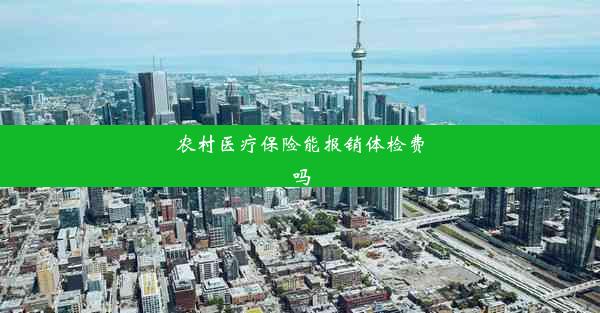 农村医疗保险能报销体检费吗